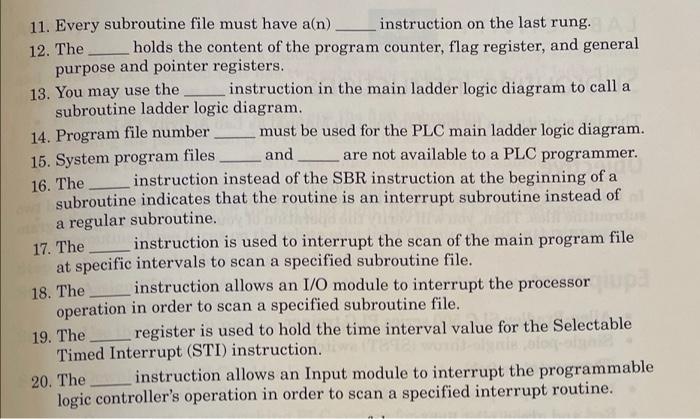 11. Every subroutine file must have a(n) _____ instruction on the last rung.

12. The _____ holds the content of the program counter, flag register, and general purpose and pointer registers.

13. You may use the _____ instruction in the main ladder logic diagram to call a subroutine ladder logic diagram.

14. Program file number _____ must be used for the PLC main ladder logic diagram.

15. System program files _____ and _____ are not available to a PLC programmer.

16. The _____ instruction instead of the SBR instruction at the beginning of a subroutine indicates that the routine is an interrupt subroutine instead of a regular subroutine.

17. The _____ instruction is used to interrupt the scan of the main program file at specific intervals to scan a specified subroutine file.

18. The _____ instruction allows an I/O module to interrupt the processor operation in order to scan a specified subroutine file.

19. The _____ register is used to hold the time interval value for the Selectable Timed Interrupt (STI) instruction.

20. The _____ instruction allows an Input module to interrupt the programmable logic controller's operation in order to scan a specified interrupt routine.